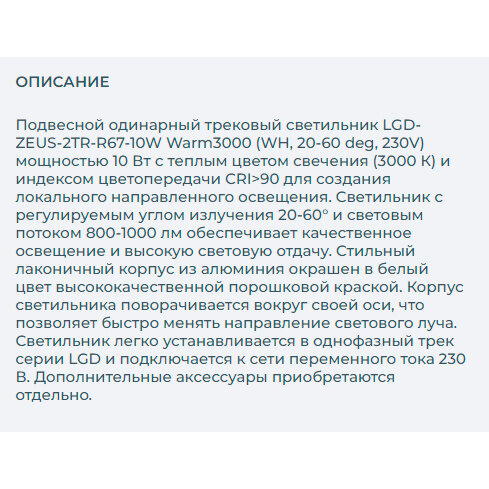 ОПИСАНИЕ

Подвесной одинарный трековый светильник LGD-ZEUS-2TR-R67-10W Warm3000 (WH, 20-60 deg, 230V) мощностью 10 Вт с теплым цветом свечения (3000 К) и индексом цветопередачи CRI>90 для создания локального направленного освещения. Светильник с регулируемым углом излучения 20-60° и световым потоком 800-1000 лм обеспечивает качественное освещение и высокую световую отдачу. Стильный лаконичный корпус из алюминия окрашен в белый цвет высококачественной порошковой краской. Корпус светильника поворачивается вокруг своей оси, что позволяет быстро менять направление светового луча. Светильник легко устанавливается в однофазный трек серии LGD и подключается к сети переменного тока 230 В. Дополнительные аксессуары приобретаются отдельно.